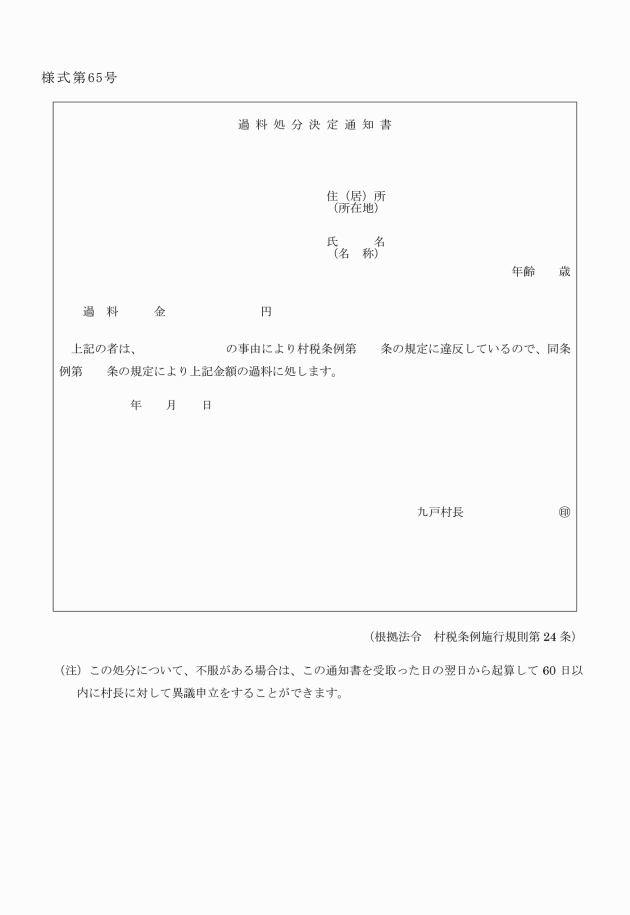 様式第65号

過料処分決定通知書

住（居）所
（所在地）

氏　　名
（名　称）

年齢　　歳

過　料　　金　　　　　　　円

上記の者は、　　　　　　の事由により村税条例第　　条の規定に違反しているので、同条例第　　条の規定により上記金額の過料に処します。

年　　月　　日

九戸村長　　　　　　　㊞

（根拠法令　村税条例施行規則第24条）

（注）この処分について、不服がある場合は、この通知書を受取った日の翌日から起算して60日以内に村長に対して異議申立をすることができます。